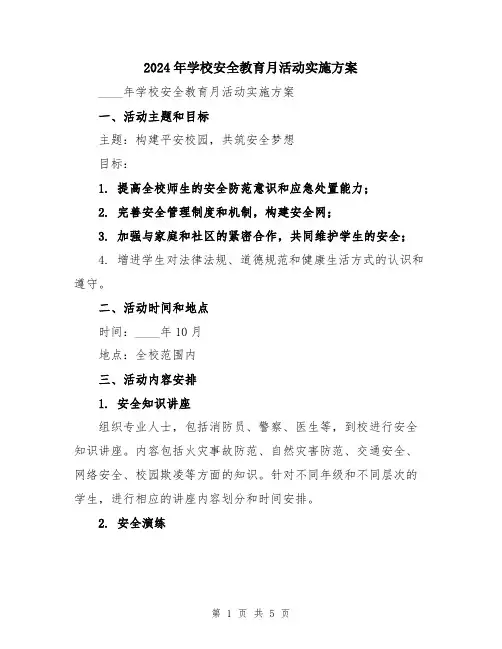 2024年学校安全教育月活动实施方案

____年学校安全教育月活动实施方案

一、活动主题和目标

主题：构建平安校园，共筑安全梦想

目标：

1. 提高全校师生的安全防范意识和应急处置能力；

2. 完善安全管理制度和机制，构建安全网；

3. 加强与家庭和社区的紧密合作，共同维护学生的安全；

4. 增进学生对法律法规、道德规范和健康生活方式的认识和遵守。

二、活动时间和地点

时间：____年10月

地点：全校范围内

三、活动内容安排

1. 安全知识讲座

组织专业人士，包括消防员、警察、医生等，到校进行安全知识讲座。内容包括火灾事故防范、自然灾害防范、交通安全、网络安全、校园欺凌等方面的知识。针对不同年级和不同层次的学生，进行相应的讲座内容划分和时间安排。

2. 安全演练

第 1 页 共 5 页